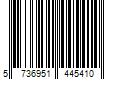 5 736951 445410